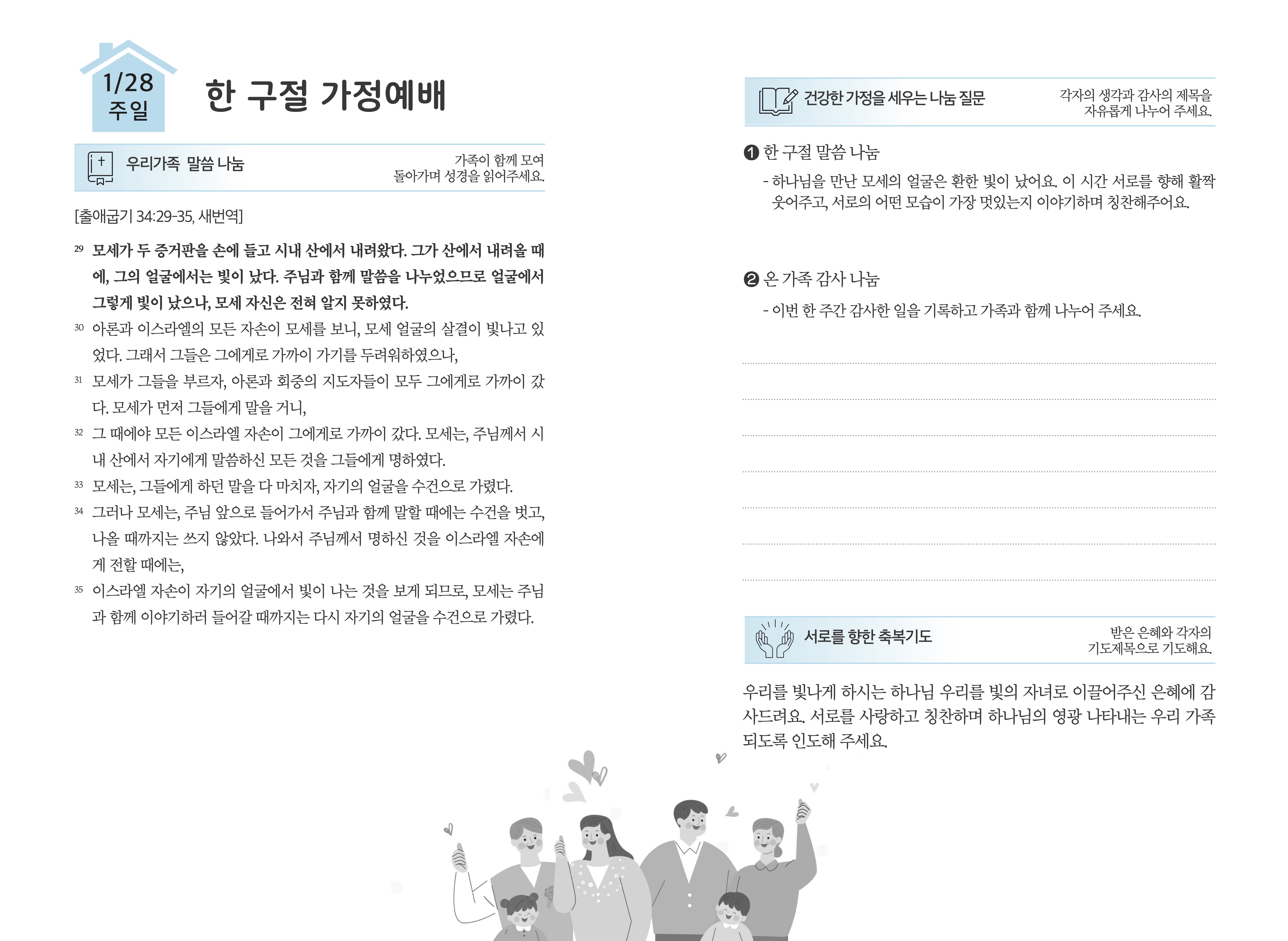 1/28
주일

한 구절 가정예배

우리가족 말씀 나눔

가족이 함께 모여
돌아가며 성경을 읽어주세요.

[출애굽기 34:29-35, 새번역]

29 모세가 두 증거판을 손에 들고 시내 산에서 내려왔다. 그가 산에서 내려올 때에, 그의 얼굴에서는 빛이 났다. 주님과 함께 말씀을 나누었으므로 얼굴에서 그렇게 빛이 났으나, 모세 자신은 전혀 알지 못하였다.
30 아론과 이스라엘의 모든 자손이 모세를 보니, 모세 얼굴의 살결이 빛나고 있었다. 그래서 그들은 그에게로 가까이 가기를 두려워하였으나,
31 모세가 그들을 부르자, 아론과 회중의 지도자들이 모두 그에게로 가까이 갔다. 모세가 먼저 그들에게 말을 거니,
32 그 때에야 모든 이스라엘 자손이 그에게로 가까이 갔다. 모세는, 주님께서 시내 산에서 자기에게 말씀하신 모든 것을 그들에게 명하였다.
33 모세는, 그들에게 하던 말을 다 마치자, 자기의 얼굴을 수건으로 가렸다.
34 그러나 모세는, 주님 앞으로 들어가서 주님과 함께 말할 때에는 수건을 벗고, 나올 때까지는 쓰지 않았다. 나와서 주님께서 명하신 것을 이스라엘 자손에게 전할 때에는,
35 이스라엘 자손이 자기의 얼굴에서 빛이 나는 것을 보게 되므로, 모세는 주님과 함께 이야기하러 들어갈 때까지는 다시 자기의 얼굴을 수건으로 가렸다.

건강한 가정을 세우는 나눔 질문

각자의 생각과 감사의 제목을
자유롭게 나누어 주세요.

❶ 한 구절 말씀 나눔
- 하나님을 만난 모세의 얼굴은 환한 빛이 났어요. 이 시간 서로를 향해 활짝 웃어주고, 서로의 어떤 모습이 가장 멋있는지 이야기하며 칭찬해주어요.

❷ 온 가족 감사 나눔
- 이번 한 주간 감사한 일을 기록하고 가족과 함께 나누어 주세요.

서로를 향한 축복기도

받은 은혜와 각자의
기도제목으로 기도해요.

우리를 빛나게 하시는 하나님 우리를 빛의 자녀로 이끌어주신 은혜에 감사드려요. 서로를 사랑하고 칭찬하며 하나님의 영광 나타내는 우리 가족 되도록 인도해 주세요.